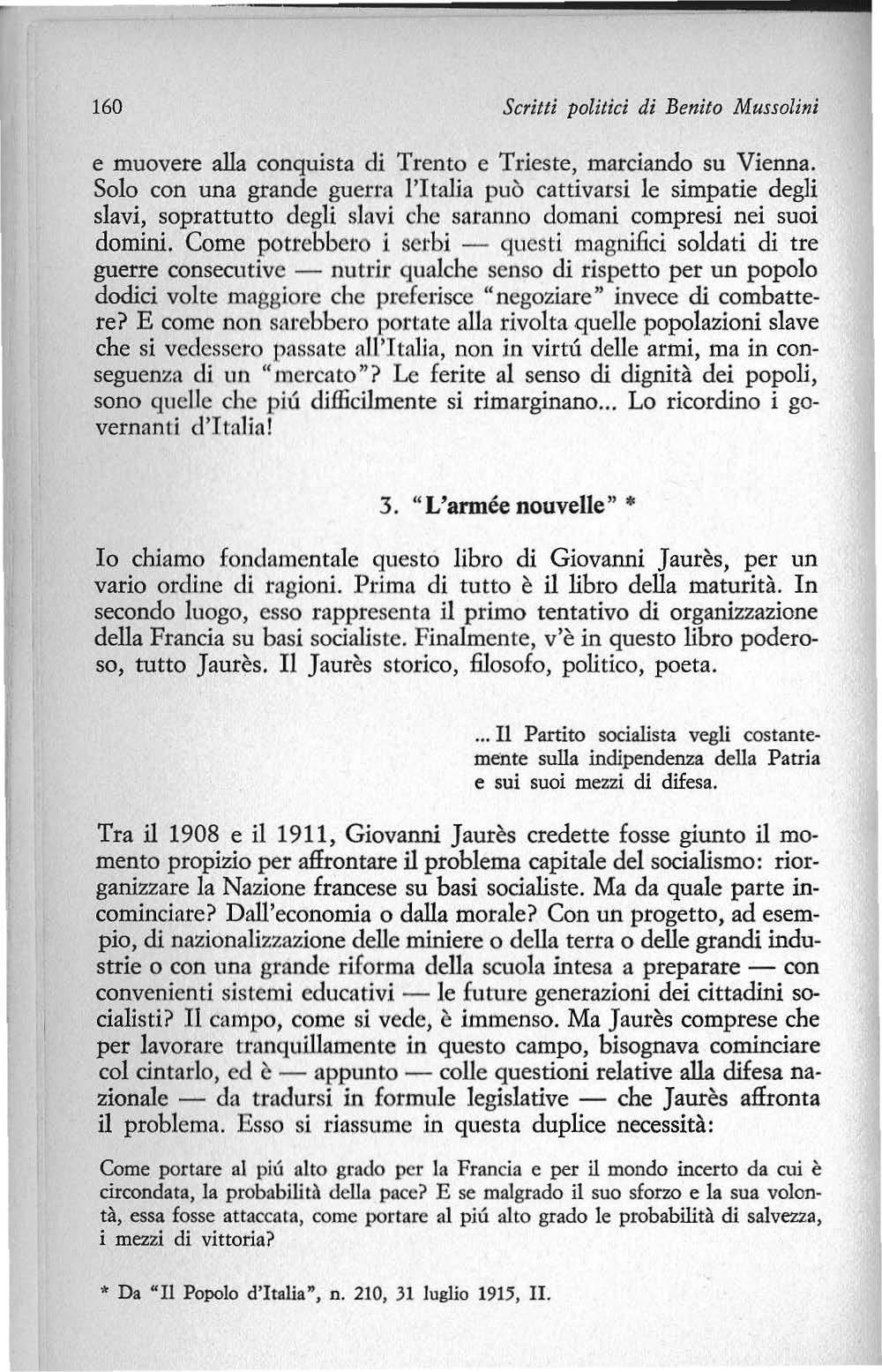 160 Scritti politici di Benito Mussolini

e muovere alla conquista di Trento e Trieste, marciando su Vienna. Solo con una grande guerra l'Italia può cattivarsi le simpatie degli slavi, soprattutto degli slavi che saranno domani compresi nei suoi domini. Come potrebbero i serbi — questi magnifici soldati di tre guerre consecutive — nutrir qualche senso di rispetto per un popolo dodici volte maggiore che preferisce "negoziare" invece di combattere? E come non sarebbero portate alla rivolta quelle popolazioni slave che si vedessero passate all'Italia, non in virtú delle armi, ma in conseguenza di un "mercato"? Le ferite al senso di dignità dei popoli, sono quelle che piú difficilmente si rimarginano... Lo ricordino i governanti d'Italia!

3. "L'armée nouvelle" *

Io chiamo fondamentale questo libro di Giovanni Jaurès, per un vario ordine di ragioni. Prima di tutto è il libro della maturità. In secondo luogo, esso rappresenta il primo tentativo di organizzazione della Francia su basi socialiste. Finalmente, v'è in questo libro poderoso, tutto Jaurès. Il Jaurès storico, filosofo, politico, poeta.

... Il Partito socialista vegli costantemente sulla indipendenza della Patria e sui suoi mezzi di difesa.

Tra il 1908 e il 1911, Giovanni Jaurès credette fosse giunto il momento propizio per affrontare il problema capitale del socialismo: riorganizzare la Nazione francese su basi socialiste. Ma da quale parte incominciare? Dall'economia o dalla morale? Con un progetto, ad esempio, di nazionalizzazione delle miniere o della terra o delle grandi industrie o con una grande riforma della scuola intesa a preparare — con convenienti sistemi educativi — le future generazioni dei cittadini socialisti? Il campo, come si vede, è immenso. Ma Jaurès comprese che per lavorare tranquillamente in questo campo, bisognava cominciare col cintarlo, ed è — appunto — colle questioni relative alla difesa nazionale — da tradursi in formule legislative — che Jaurès affronta il problema. Esso si riassume in questa duplice necessità:

Come portare al piú alto grado per la Francia e per il mondo incerto da cui è circondata, la probabilità della pace? E se malgrado il suo sforzo e la sua volontà, essa fosse attaccata, come portare al piú alto grado le probabilità di salvezza, i mezzi di vittoria?

* Da "Il Popolo d'Italia", n. 210, 31 luglio 1915, II.